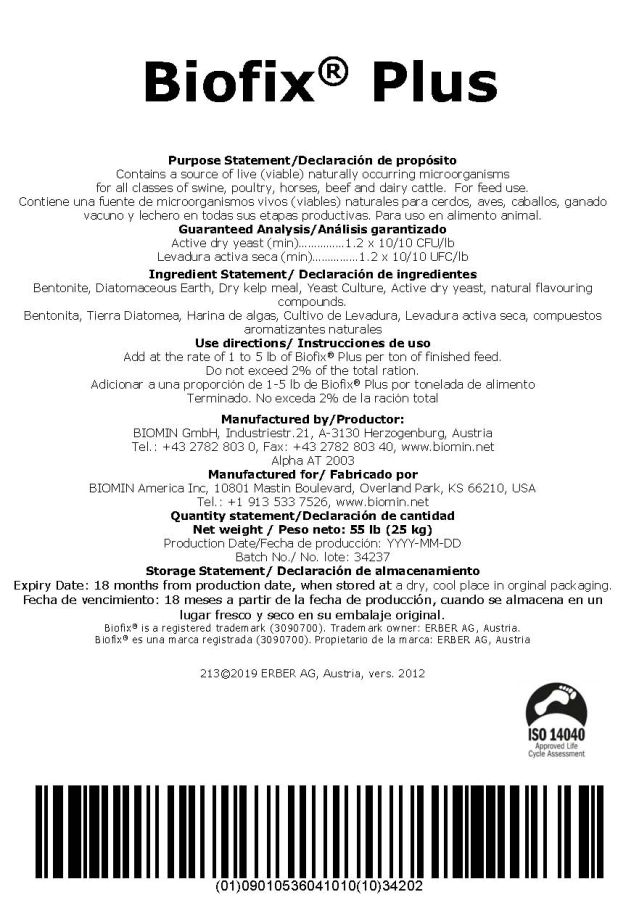 Biofix® Plus

Purpose Statement/Declaración de propósito
Contains a source of live (viable) naturally occurring microorganisms for all classes of swine, poultry, horses, beef and dairy cattle. For feed use.
Contiene una fuente de microorganismos vivos (viables) naturales para cerdos, aves, caballos, ganado vacuno y lechero en todas sus etapas productivas. Para uso en alimento animal.
Guaranteed Analysis/Análisis garantizado
Active dry yeast (min)..............1.2 x 10/10 CFU/lb
Levadura activa seca (min)..............1.2 x 10/10 UFC/lb
Ingredient Statement/ Declaración de ingredientes
Bentonite, Diatomaceous Earth, Dry kelp meal, Yeast Culture, Active dry yeast, natural flavouring compounds.
Bentonita, Tierra Diatomea, Harina de algas, Cultivo de Levadura, Levadura activa seca, compuestos aromatizantes naturales
Use directions/ Instrucciones de uso
Add at the rate of 1 to 5 lb of Biofix® Plus per ton of finished feed.
Do not exceed 2% of the total ration.
Adicionar a una proporción de 1-5 lb de Biofix® Plus por tonelada de alimento Terminado. No exceda 2% de la ración total
Manufactured by/Productor:
BIOMIN GmbH, Industriestr.21, A-3130 Herzogenburg, Austria
Tel.: +43 2782 803 0, Fax: +43 2782 803 40, www.biomin.net
Alpha AT 2003
Manufactured for/ Fabricado por
BIOMIN America Inc, 10801 Mastin Boulevard, Overland Park, KS 66210, USA
Tel.: +1 913 533 7526, www.biomin.net
Quantity statement/Declaración de cantidad
Net weight / Peso neto: 55 lb (25 kg)
Production Date/Fecha de producción: YYYY-MM-DD
Batch No./ No. lote: 34237
Storage Statement/ Declaración de almacenamiento
Expiry Date: 18 months from production date, when stored at a dry, cool place in orginal packaging.
Fecha de vencimiento: 18 meses a partir de la fecha de producción, cuando se almacena en un lugar fresco y seco en su embalaje original.
Biofix® is a registered trademark (3090700). Trademark owner: ERBER AG, Austria.
Biofix® es una marca registrada (3090700). Propietario de la marca: ERBER AG, Austria

213©2019 ERBER AG, Austria, vers. 2012

ISO 14040
Approved Life Cycle Assessment

(01)09010536041010(10)34202